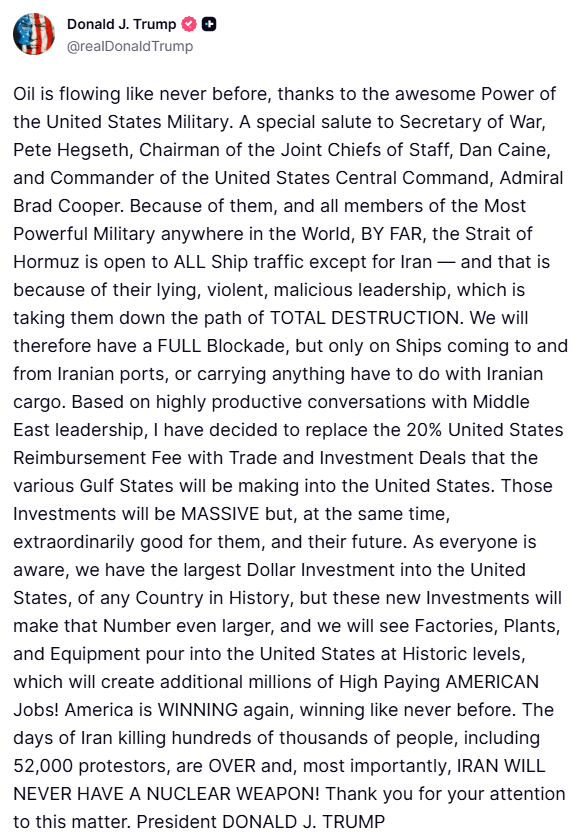 Donald J. Trump
@realDonaldTrump

Oil is flowing like never before, thanks to the awesome Power of the United States Military. A special salute to Secretary of War, Pete Hegseth, Chairman of the Joint Chiefs of Staff, Dan Caine, and Commander of the United States Central Command, Admiral Brad Cooper. Because of them, and all members of the Most Powerful Military anywhere in the World, BY FAR, the Strait of Hormuz is open to ALL Ship traffic except for Iran — and that is because of their lying, violent, malicious leadership, which is taking them down the path of TOTAL DESTRUCTION. We will therefore have a FULL Blockade, but only on Ships coming to and from Iranian ports, or carrying anything have to do with Iranian cargo. Based on highly productive conversations with Middle East leadership, I have decided to replace the 20% United States Reimbursement Fee with Trade and Investment Deals that the various Gulf States will be making into the United States. Those Investments will be MASSIVE but, at the same time, extraordinarily good for them, and their future. As everyone is aware, we have the largest Dollar Investment into the United States, of any Country in History, but these new Investments will make that Number even larger, and we will see Factories, Plants, and Equipment pour into the United States at Historic levels, which will create additional millions of High Paying AMERICAN Jobs! America is WINNING again, winning like never before. The days of Iran killing hundreds of thousands of people, including 52,000 protestors, are OVER and, most importantly, IRAN WILL NEVER HAVE A NUCLEAR WEAPON! Thank you for your attention to this matter. President DONALD J. TRUMP